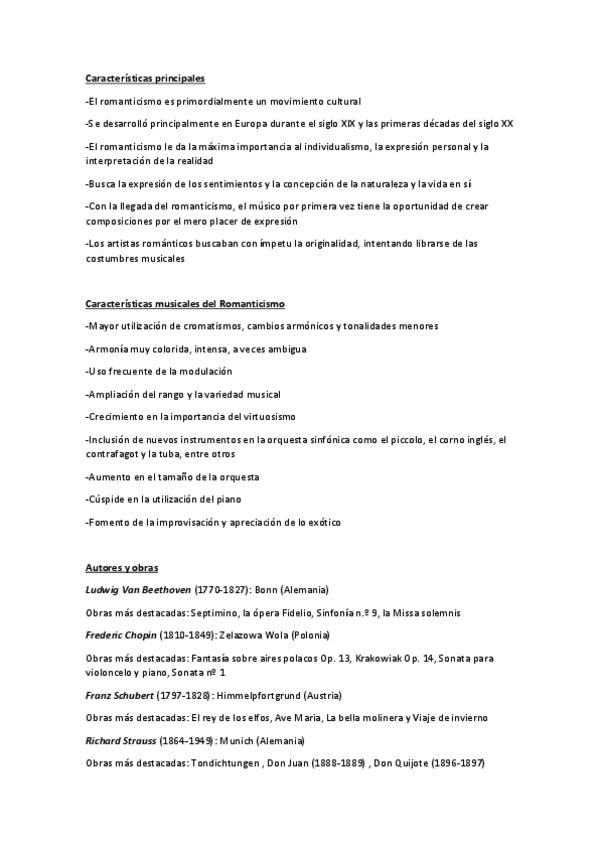 Características principales

-El romanticismo es primordialmente un movimiento cultural

-Se desarrolló principalmente en Europa durante el siglo XIX y las primeras décadas del siglo XX

-El romanticismo le da la máxima importancia al individualismo, la expresión personal y la interpretación de la realidad

-Busca la expresión de los sentimientos y la concepción de la naturaleza y la vida en sí

-Con la llegada del romanticismo, el músico por primera vez tiene la oportunidad de crear composiciones por el mero placer de expresión

-Los artistas románticos buscaban con ímpetu la originalidad, intentando librarse de las costumbres musicales

Características musicales del Romanticismo

-Mayor utilización de cromatismos, cambios armónicos y tonalidades menores

-Armonía muy colorida, intensa, a veces ambigua

-Uso frecuente de la modulación

-Ampliación del rango y la variedad musical

-Crecimiento en la importancia del virtuosismo

-Inclusión de nuevos instrumentos en la orquesta sinfónica como el piccolo, el corno inglés, el contrafagot y la tuba, entre otros

-Aumento en el tamaño de la orquesta

-Cúspide en la utilización del piano

-Fomento de la improvisación y apreciación de lo exótico

Autores y obras

Ludwig Van Beethoven (1770-1827): Bonn (Alemania)

Obras más destacadas: Septimino, la ópera Fidelio, Sinfonía n.º 9, la Missa solemnis

Frederic Chopin (1810-1849): Zelazowa Wola (Polonia)

Obras más destacadas: Fantasía sobre aires polacos Op. 13, Krakowiak Op. 14, Sonata para violoncelo y piano, Sonata nº 1

Franz Schubert (1797-1828): Himmelpfortgrund (Austria)

Obras más destacadas: El rey de los elfos, Ave Maria, La bella molinera y Viaje de invierno

Richard Strauss (1864-1949): Munich (Alemania)

Obras más destacadas: Tondichtungen , Don Juan (1888-1889) , Don Quijote (1896-1897)